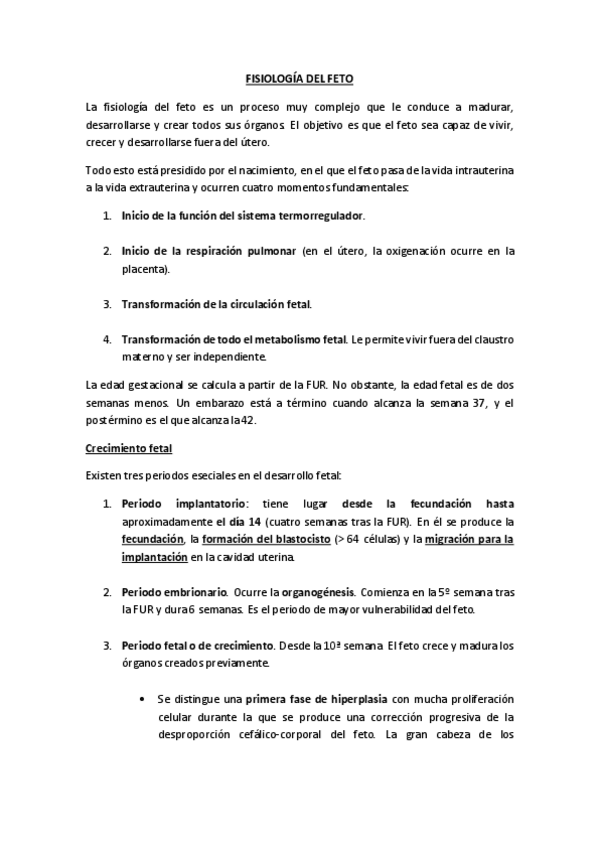 FISIOLOGÍA DEL FETO

La fisiología del feto es un proceso muy complejo que le conduce a madurar, desarrollarse y crear todos sus órganos. El objetivo es que el feto sea capaz de vivir, crecer y desarrollarse fuera del útero.

Todo esto está presidido por el nacimiento, en el que el feto pasa de la vida intrauterina a la vida extrauterina y ocurren cuatro momentos fundamentales:

1. Inicio de la función del sistema termorregulador.

2. Inicio de la respiración pulmonar (en el útero, la oxigenación ocurre en la placenta).

3. Transformación de la circulación fetal.

4. Transformación de todo el metabolismo fetal. Le permite vivir fuera del claustro materno y ser independiente.

La edad gestacional se calcula a partir de la FUR. No obstante, la edad fetal es de dos semanas menos. Un embarazo está a término cuando alcanza la semana 37, y el postérmino es el que alcanza la 42.

Crecimiento fetal

Existen tres periodos eseciales en el desarrollo fetal:

1. Periodo implantatorio: tiene lugar desde la fecundación hasta aproximadamente el día 14 (cuatro semanas tras la FUR). En él se produce la fecundación, la formación del blastocisto (> 64 células) y la migración para la implantación en la cavidad uterina.

2. Periodo embrionario. Ocurre la organogénesis. Comienza en la 5º semana tras la FUR y dura 6 semanas. Es el periodo de mayor vulnerabilidad del feto.

3. Periodo fetal o de crecimiento. Desde la 10ª semana. El feto crece y madura los órganos creados previamente.

• Se distingue una primera fase de hiperplasia con mucha proliferación celular durante la que se produce una corrección progresiva de la desproporción cefálico-corporal del feto. La gran cabeza de los